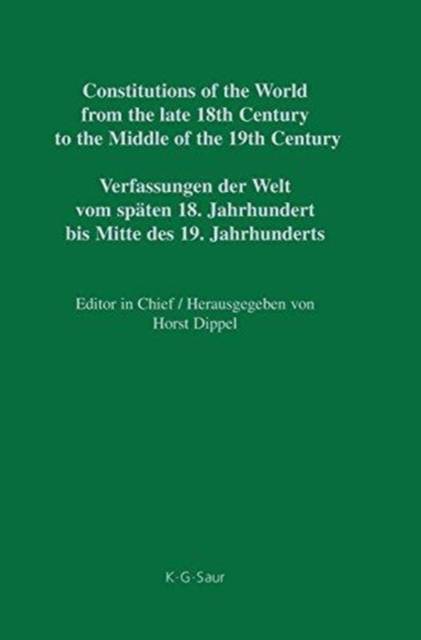 Constitutions of the World
from the late 18th Century
to the Middle of the 19th Century

Verfassungen der Welt
vom späten 18. Jahrhundert
bis Mitte des 19. Jahrhunderts

Editor in Chief / Herausgegeben von
Horst Dippel

K·G·Saur